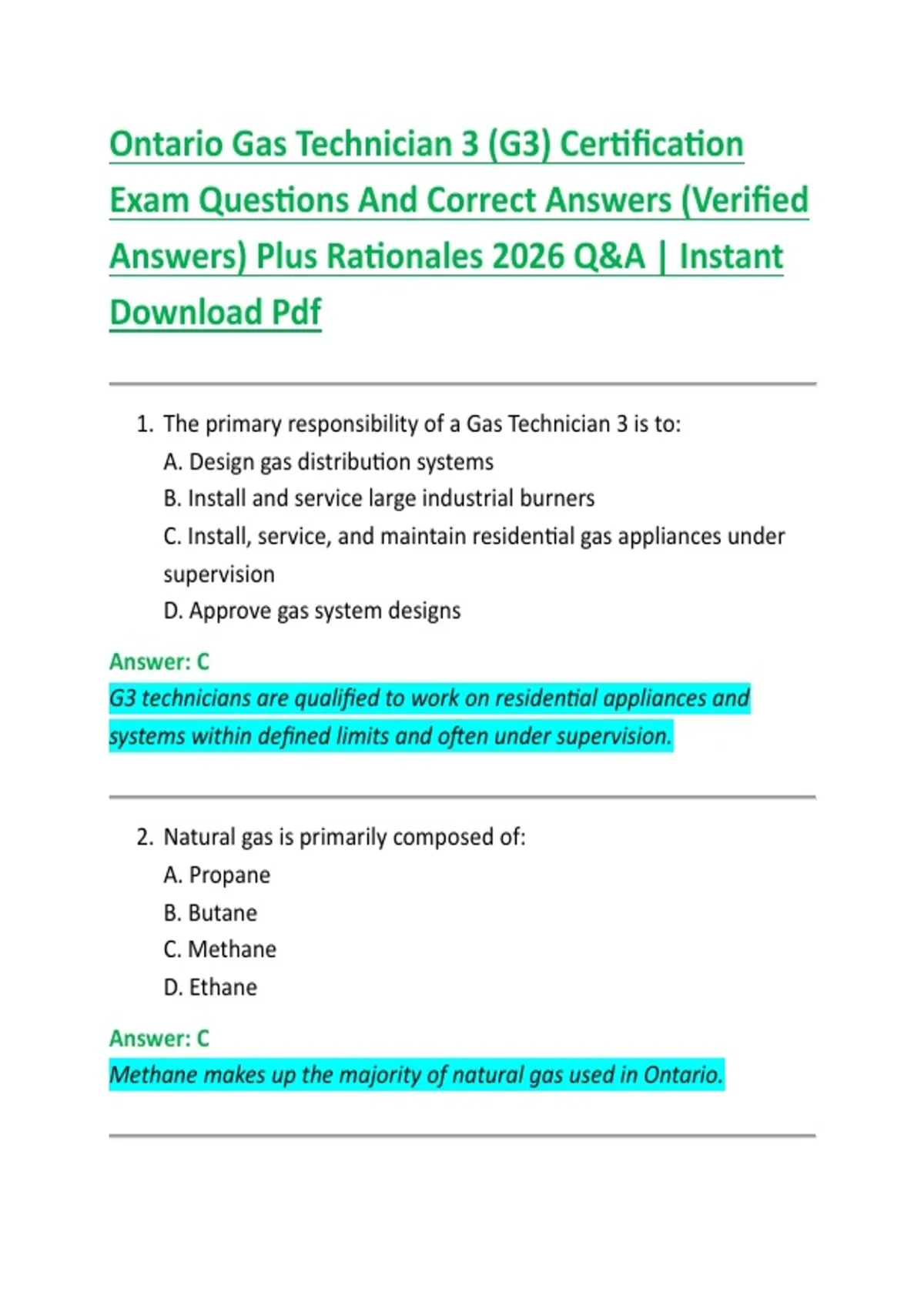 Ontario Gas Technician 3 (G3) Certification Exam Questions And Correct Answers (Verified Answers) Plus Rationales 2026 Q&A | Instant Download Pdf

1. The primary responsibility of a Gas Technician 3 is to:
A. Design gas distribution systems
B. Install and service large industrial burners
C. Install, service, and maintain residential gas appliances under supervision
D. Approve gas system designs

Answer: C
G3 technicians are qualified to work on residential appliances and systems within defined limits and often under supervision.

2. Natural gas is primarily composed of:
A. Propane
B. Butane
C. Methane
D. Ethane

Answer: C
Methane makes up the majority of natural gas used in Ontario.